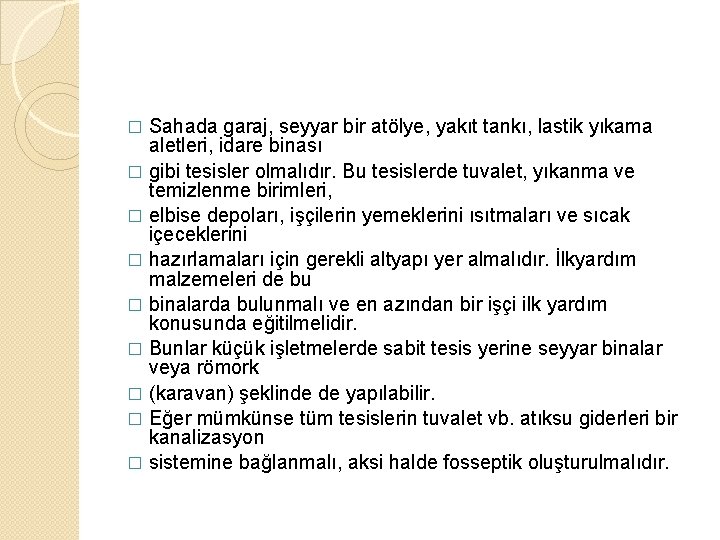 □ Sahada garaj, seyyar bir atölye, yakıt tankı, lastik yıkama aletleri, idare binası

□ gibi tesisler olmalıdır. Bu tesislerde tuvalet, yıkanma ve temizlenme birimleri,

□ elbise depoları, işçilerin yemeklerini ısıtmaları ve sıcak içeceklerini

□ hazırlamaları için gerekli altyapı yer almalıdır. İlkyardım malzemeleri de bu

□ binalarda bulunmalı ve en azından bir işçi ilk yardım konusunda eğitilmelidir.

□ Bunlar küçük işletmelerde sabit tesis yerine seyyar binalar veya römork

□ (karavan) şeklinde de yapılabilir.

□ Eğer mümkünse tüm tesislerin tuvalet vb. atıksu giderleri bir kanalizasyon

□ sistemine bağlanmalı, aksi halde fosseptik oluşturulmalıdır.